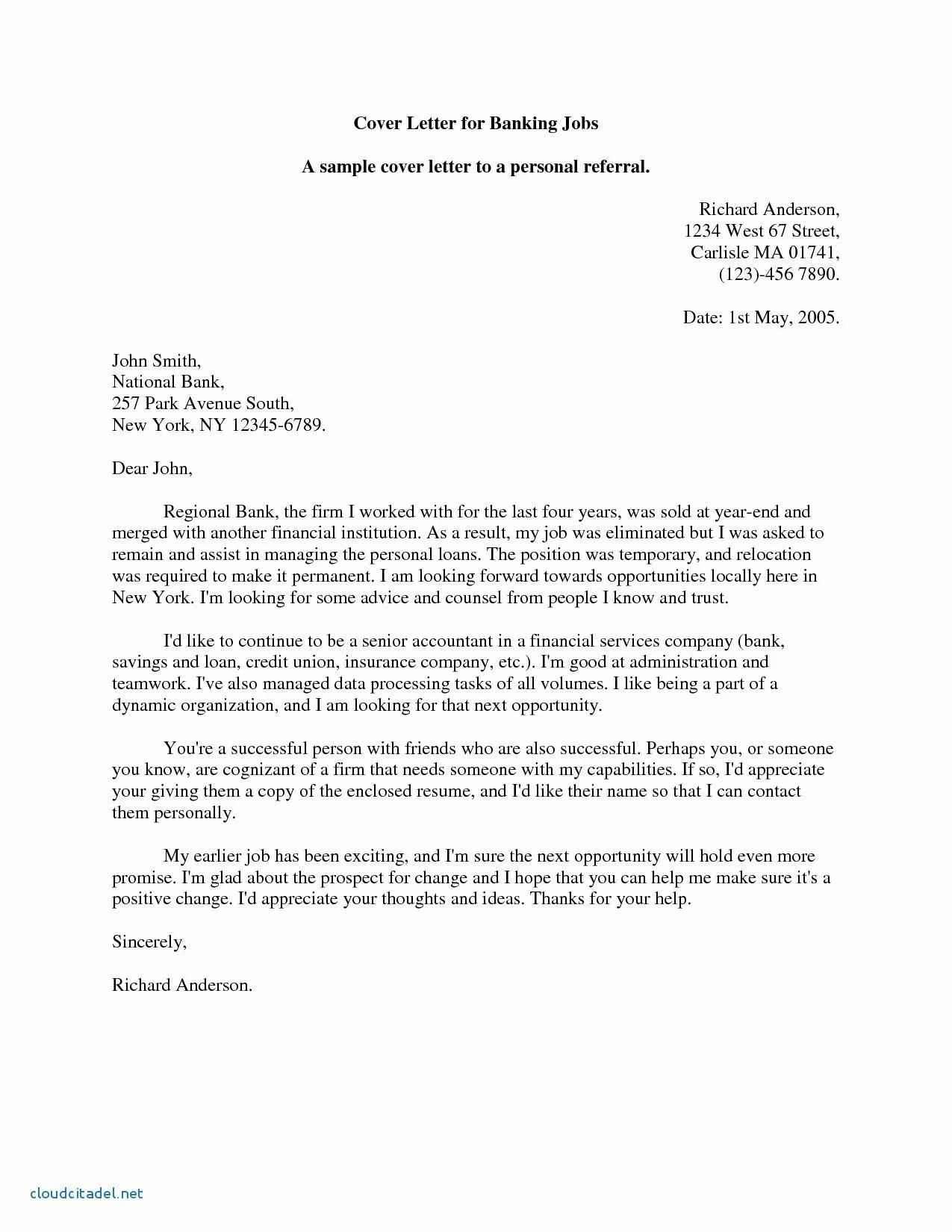 Cover Letter for Banking Jobs

A sample cover letter to a personal referral.

Richard Anderson,
1234 West 67 Street,
Carlisle MA 01741,
(123)-456 7890.

Date: 1st May, 2005.

John Smith,
National Bank,
257 Park Avenue South,
New York, NY 12345-6789.

Dear John,

Regional Bank, the firm I worked with for the last four years, was sold at year-end and merged with another financial institution. As a result, my job was eliminated but I was asked to remain and assist in managing the personal loans. The position was temporary, and relocation was required to make it permanent. I am looking forward towards opportunities locally here in New York. I'm looking for some advice and counsel from people I know and trust.

I'd like to continue to be a senior accountant in a financial services company (bank, savings and loan, credit union, insurance company, etc.). I'm good at administration and teamwork. I've also managed data processing tasks of all volumes. I like being a part of a dynamic organization, and I am looking for that next opportunity.

You're a successful person with friends who are also successful. Perhaps you, or someone you know, are cognizant of a firm that needs someone with my capabilities. If so, I'd appreciate your giving them a copy of the enclosed resume, and I'd like their name so that I can contact them personally.

My earlier job has been exciting, and I'm sure the next opportunity will hold even more promise. I'm glad about the prospect for change and I hope that you can help me make sure it's a positive change. I'd appreciate your thoughts and ideas. Thanks for your help.

Sincerely,

Richard Anderson.

cloudcitadel.net